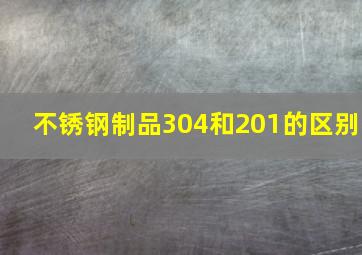 不锈钢制品304和201的区别